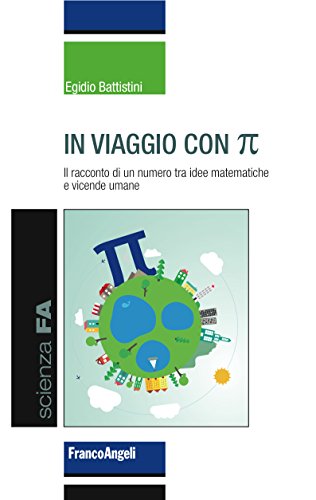 Egidio Battistini

IN VIAGGIO CON $\pi$

Il racconto di un numero tra idee matematiche e vicende umane

scienza FA

$\pi$

FrancoAngeli